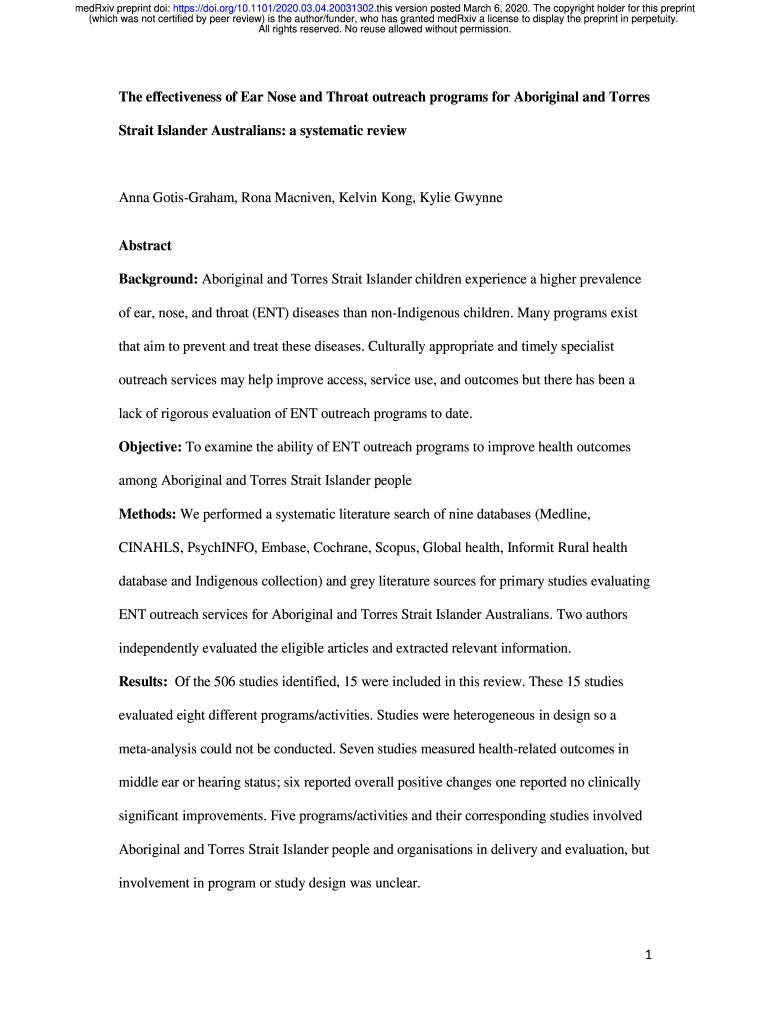 medRxiv preprint doi: https://doi.org/10.1101/2020.03.04.20031302.this version posted March 6, 2020. The copyright holder for this preprint (which was not certified by peer review) is the author/funder, who has granted medRxiv a license to display the preprint in perpetuity. All rights reserved. No reuse allowed without permission.

The effectiveness of Ear Nose and Throat outreach programs for Aboriginal and Torres Strait Islander Australians: a systematic review

Anna Gotis-Graham, Rona Macniven, Kelvin Kong, Kylie Gwynne

Abstract

Background: Aboriginal and Torres Strait Islander children experience a higher prevalence of ear, nose, and throat (ENT) diseases than non-Indigenous children. Many programs exist that aim to prevent and treat these diseases. Culturally appropriate and timely specialist outreach services may help improve access, service use, and outcomes but there has been a lack of rigorous evaluation of ENT outreach programs to date.

Objective: To examine the ability of ENT outreach programs to improve health outcomes among Aboriginal and Torres Strait Islander people

Methods: We performed a systematic literature search of nine databases (Medline, CINAHLS, PsychINFO, Embase, Cochrane, Scopus, Global health, Informit Rural health database and Indigenous collection) and grey literature sources for primary studies evaluating ENT outreach services for Aboriginal and Torres Strait Islander Australians. Two authors independently evaluated the eligible articles and extracted relevant information.

Results: Of the 506 studies identified, 15 were included in this review. These 15 studies evaluated eight different programs/activities. Studies were heterogeneous in design so a meta-analysis could not be conducted. Seven studies measured health-related outcomes in middle ear or hearing status; six reported overall positive changes one reported no clinically significant improvements. Five programs/activities and their corresponding studies involved Aboriginal and Torres Strait Islander people and organisations in delivery and evaluation, but involvement in program or study design was unclear.

1